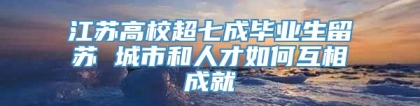 江苏高校超七成毕业生留苏 城市和人才如何互相成就